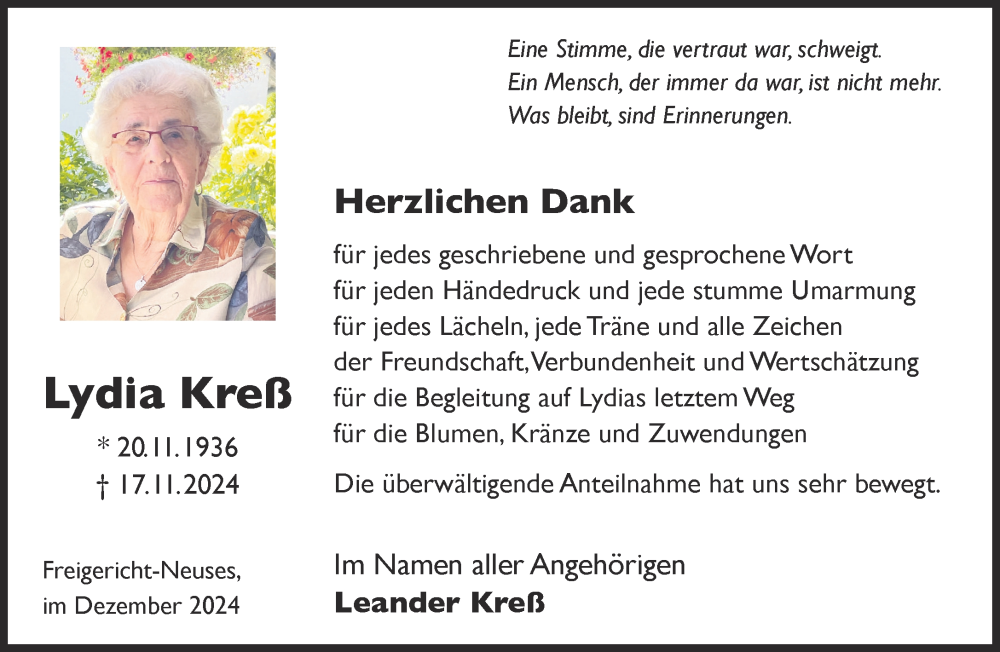 Eine Stimme, die vertraut war, schweigt.
Ein Mensch, der immer da war, ist nicht mehr.
Was bleibt, sind Erinnerungen.

Lydia Kreß

* 20.11.1936
† 17.11.2024

Freigericht-Neuses,
im Dezember 2024

Herzlichen Dank

für jedes geschriebene und gesprochene Wort
für jeden Händedruck und jede stumme Umarmung
für jedes Lächeln, jede Träne und alle Zeichen
der Freundschaft, Verbundenheit und Wertschätzung
für die Begleitung auf Lydias letztem Weg
für die Blumen, Kränze und Zuwendungen

Die überwältigende Anteilnahme hat uns sehr bewegt.

Im Namen aller Angehörigen
Leander Kreß